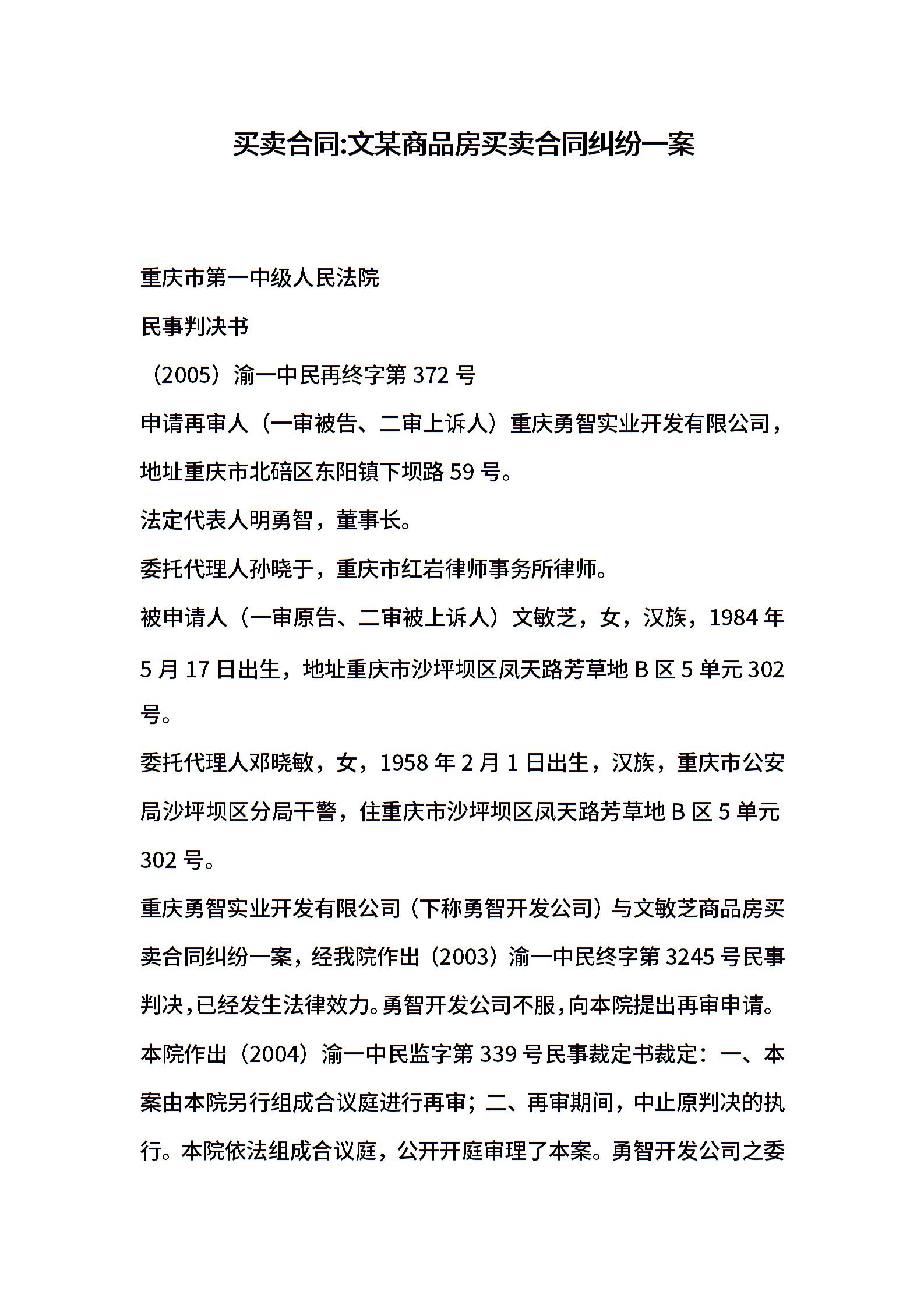 买卖合同:文某商品房买卖合同纠纷一案

重庆市第一中级人民法院

民事判决书

（2005）渝一中民再终字第 372 号

申请再审人（一审被告、二审上诉人）重庆勇智实业开发有限公司，地址重庆市北碚区东阳镇下坝路 59 号。

法定代表人明勇智，董事长。

委托代理人孙晓于，重庆市红岩律师事务所律师。

被申请人（一审原告、二审被上诉人）文敏芝，女，汉族，1984 年 5 月 17 日出生，地址重庆市沙坪坝区凤天路芳草地 B 区 5 单元 302 号。

委托代理人邓晓敏，女，1958 年 2 月 1 日出生，汉族，重庆市公安局沙坪坝区分局干警，住重庆市沙坪坝区凤天路芳草地 B 区 5 单元 302 号。

重庆勇智实业开发有限公司（下称勇智开发公司）与文敏芝商品房买卖合同纠纷一案，经我院作出（2003）渝一中民终字第 3245 号民事判决，已经发生法律效力。勇智开发公司不服，向本院提出再审申请。本院作出（2004）渝一中民监字第 339 号民事裁定书裁定：一、本案由本院另行组成合议庭进行再审；二、再审期间，中止原判决的执行。本院依法组成合议庭，公开开庭审理了本案。勇智开发公司之委